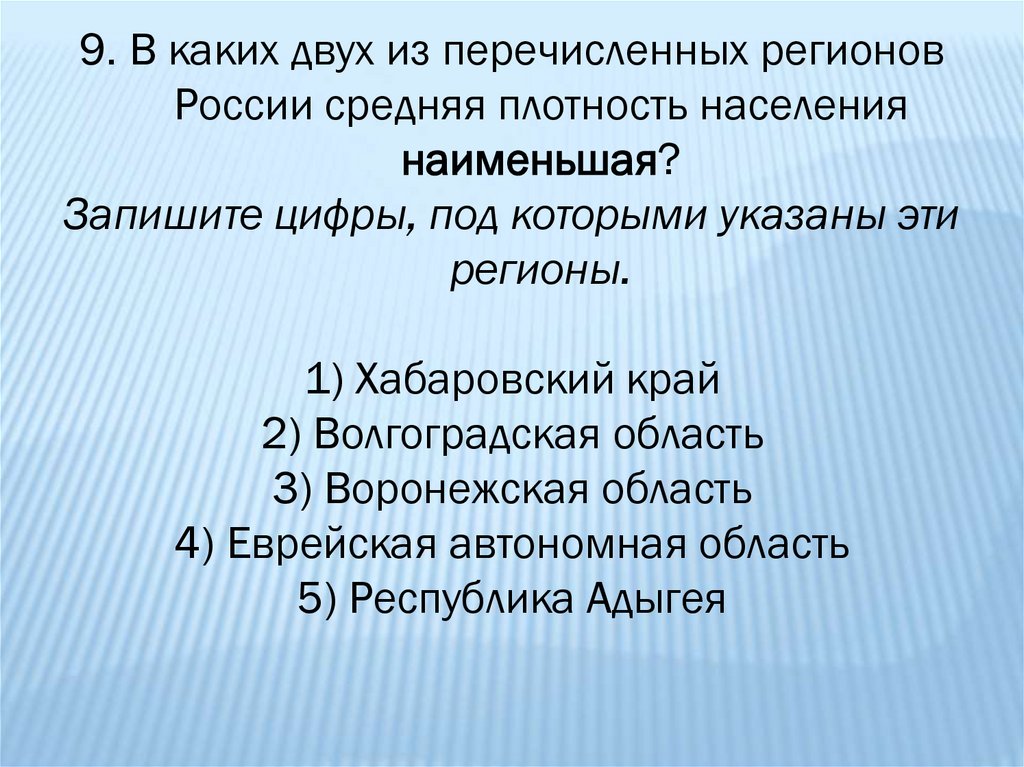 9. В каких двух из перечисленных регионов России средняя плотность населения наименьшая?
Запишите цифры, под которыми указаны эти регионы.

1) Хабаровский край
2) Волгоградская область
3) Воронежская область
4) Еврейская автономная область
5) Республика Адыгея